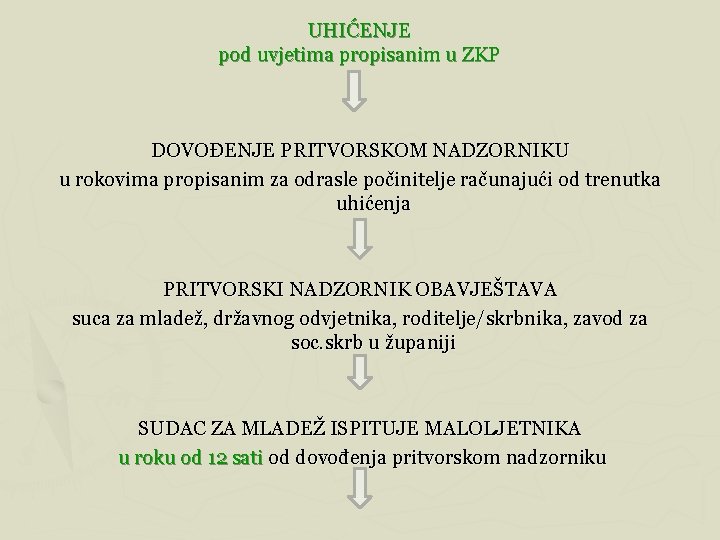 UHIĆENJE
pod uvjetima propisanim u ZKP

DOVOĐENJE PRITVORSKOM NADZORNIKU
u rokovima propisanim za odrasle počinitelje računajući od trenutka uhićenja

PRITVORSKI NADZORNIK OBAVJEŠTAVA
suca za mladež, državnog odvjetnika, roditelje/skrbnika, zavod za soc.skrb u županiji

SUDAC ZA MLADEŽ ISPITUJE MALOLJETNIKA
u roku od 12 sati od dovođenja pritvorskom nadzorniku